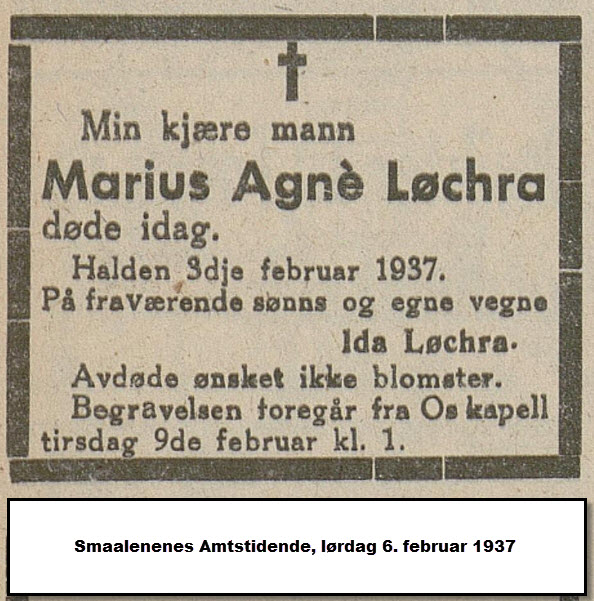 Min kjære mann

Marius Agnè Løchra

døde idag.

Halden 3dje februar 1937.

På fraværende sønns og egne vegne

Ida Løchra.

Avdøde ønsket ikke blomster.

Begravelsen foregår fra Os kapell tirsdag 9de februar kl. 1.

Smaalenenes Amtstidende, lørdag 6. februar 1937